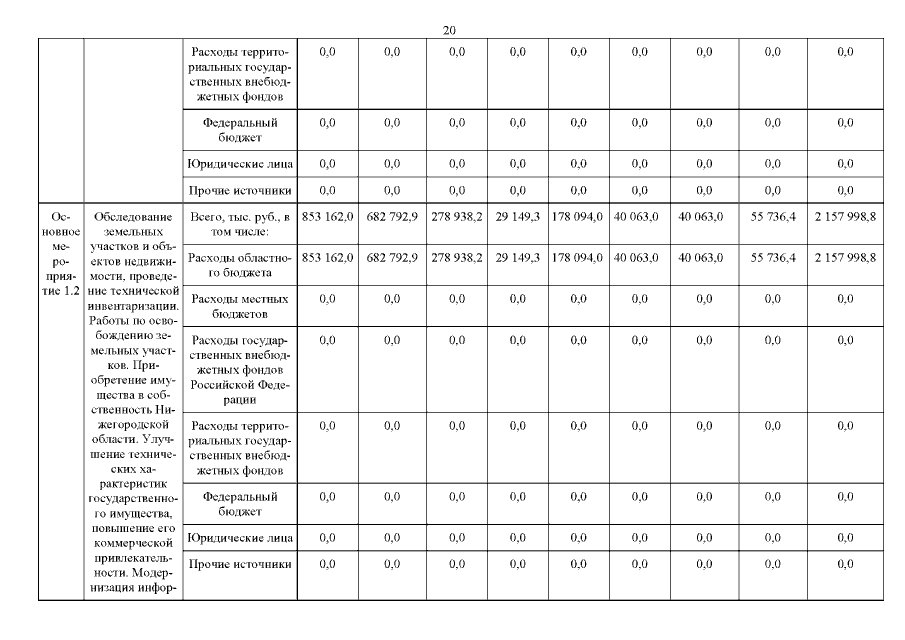 20

| | | | | | | | | | | | |
|---|---|---|---|---|---|---|---|---|---|---|---|
| | | Расходы территориальных государственных внебюджетных фондов | 0,0 | 0,0 | 0,0 | 0,0 | 0,0 | 0,0 | 0,0 | 0,0 | 0,0 |
| | | Федеральный бюджет | 0,0 | 0,0 | 0,0 | 0,0 | 0,0 | 0,0 | 0,0 | 0,0 | 0,0 |
| | | Юридические лица | 0,0 | 0,0 | 0,0 | 0,0 | 0,0 | 0,0 | 0,0 | 0,0 | 0,0 |
| | | Прочие источники | 0,0 | 0,0 | 0,0 | 0,0 | 0,0 | 0,0 | 0,0 | 0,0 | 0,0 |
| Основное мероприятие 1.2 | Обследование земельных участков и объектов недвижимости, проведение технической инвентаризации. Работы по освобождению земельных участков. Приобретение имущества в собственность Нижегородской области. Улучшение технических характеристик государственного имущества, повышение его коммерческой привлекательности. Модернизация инфор- | Всего, тыс. руб., в том числе: | 853 162,0 | 682 792,9 | 278 938,2 | 29 149,3 | 178 094,0 | 40 063,0 | 40 063,0 | 55 736,4 | 2 157 998,8 |
| | | Расходы областного бюджета | 853 162,0 | 682 792,9 | 278 938,2 | 29 149,3 | 178 094,0 | 40 063,0 | 40 063,0 | 55 736,4 | 2 157 998,8 |
| | | Расходы местных бюджетов | 0,0 | 0,0 | 0,0 | 0,0 | 0,0 | 0,0 | 0,0 | 0,0 | 0,0 |
| | | Расходы государственных внебюджетных фондов Российской Федерации | 0,0 | 0,0 | 0,0 | 0,0 | 0,0 | 0,0 | 0,0 | 0,0 | 0,0 |
| | | Расходы территориальных государственных внебюджетных фондов | 0,0 | 0,0 | 0,0 | 0,0 | 0,0 | 0,0 | 0,0 | 0,0 | 0,0 |
| | | Федеральный бюджет | 0,0 | 0,0 | 0,0 | 0,0 | 0,0 | 0,0 | 0,0 | 0,0 | 0,0 |
| | | Юридические лица | 0,0 | 0,0 | 0,0 | 0,0 | 0,0 | 0,0 | 0,0 | 0,0 | 0,0 |
| | | Прочие источники | 0,0 | 0,0 | 0,0 | 0,0 | 0,0 | 0,0 | 0,0 | 0,0 | 0,0 |